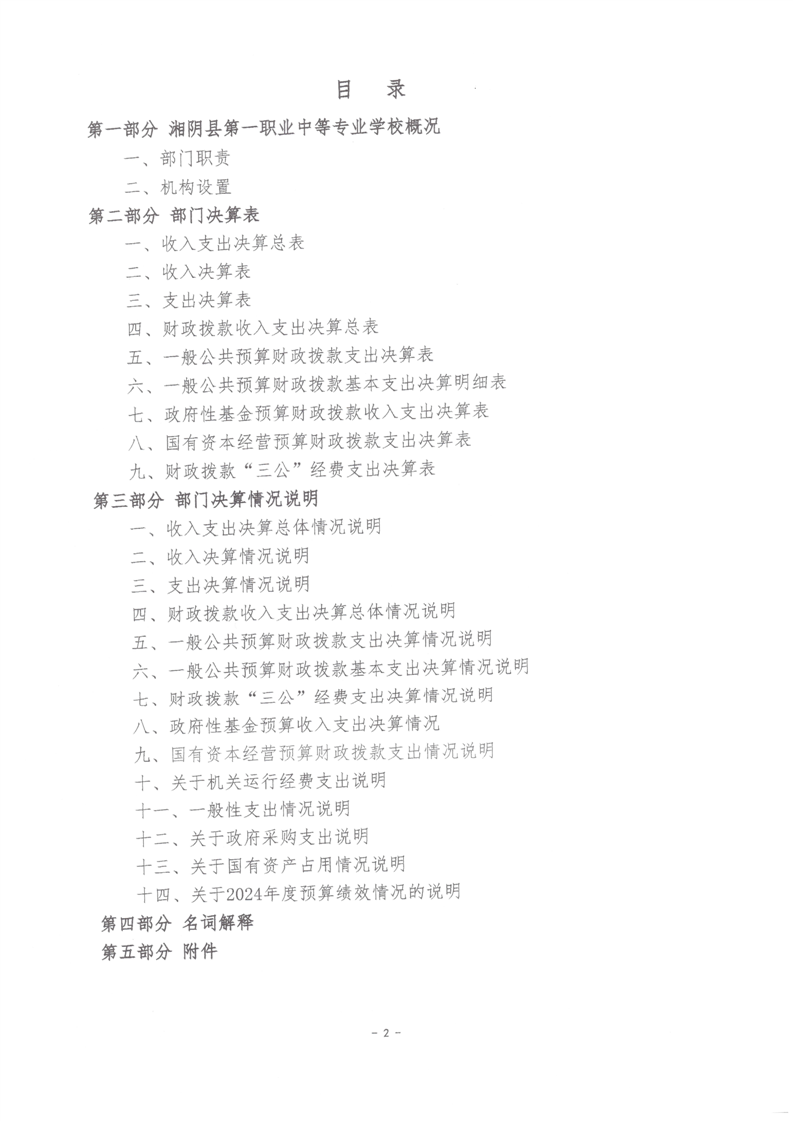 目　录

第一部分 湘阴县第一职业中等专业学校概况

一、部门职责

二、机构设置

第二部分 部门决算表

一、收入支出决算总表

二、收入决算表

三、支出决算表

四、财政拨款收入支出决算总表

五、一般公共预算财政拨款支出决算表

六、一般公共预算财政拨款基本支出决算明细表

七、政府性基金预算财政拨款收入支出决算表

八、国有资本经营预算财政拨款支出决算表

九、财政拨款“三公”经费支出决算表

第三部分 部门决算情况说明

一、收入支出决算总体情况说明

二、收入决算情况说明

三、支出决算情况说明

四、财政拨款收入支出决算总体情况说明

五、一般公共预算财政拨款支出决算情况说明

六、一般公共预算财政拨款基本支出决算情况说明

七、财政拨款“三公”经费支出决算情况说明

八、政府性基金预算收入支出决算情况

九、国有资本经营预算财政拨款支出情况说明

十、关于机关运行经费支出说明

十一、一般性支出情况说明

十二、关于政府采购支出说明

十三、关于国有资产占用情况说明

十四、关于2024年度预算绩效情况的说明

第四部分 名词解释

第五部分 附件

- 2 -